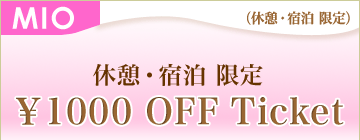 MIO

(休憩・宿泊 限定)

休憩・宿泊 限定
¥1000 OFF Ticket